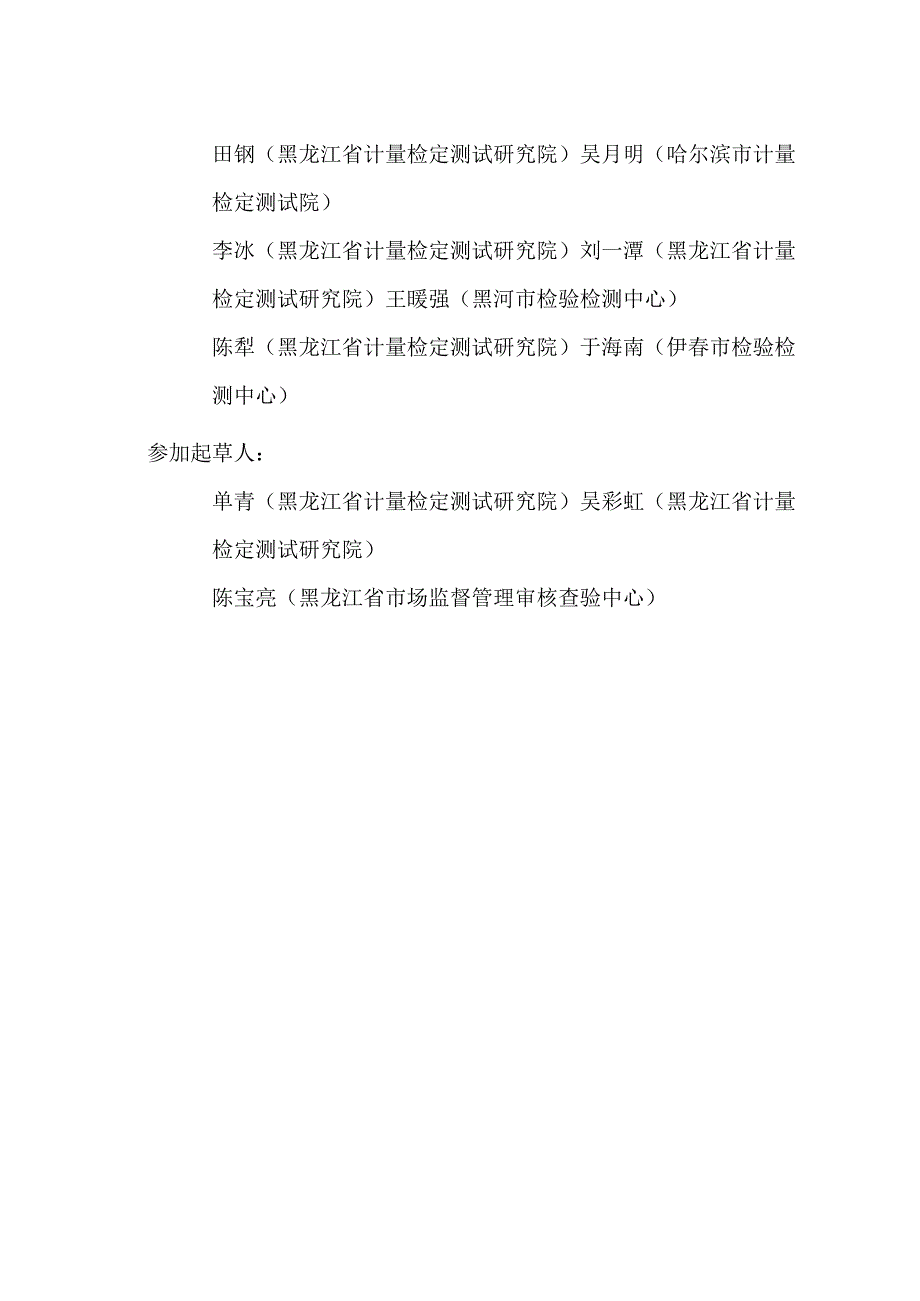 田钢（黑龙江省计量检定测试研究院）吴月明（哈尔滨市计量检定测试院）

李冰（黑龙江省计量检定测试研究院）刘一潭（黑龙江省计量检定测试研究院）王暖强（黑河市检验检测中心）

陈犁（黑龙江省计量检定测试研究院）于海南（伊春市检验检测中心）

参加起草人：

单青（黑龙江省计量检定测试研究院）吴彩虹（黑龙江省计量检定测试研究院）

陈宝亮（黑龙江省市场监督管理审核查验中心）